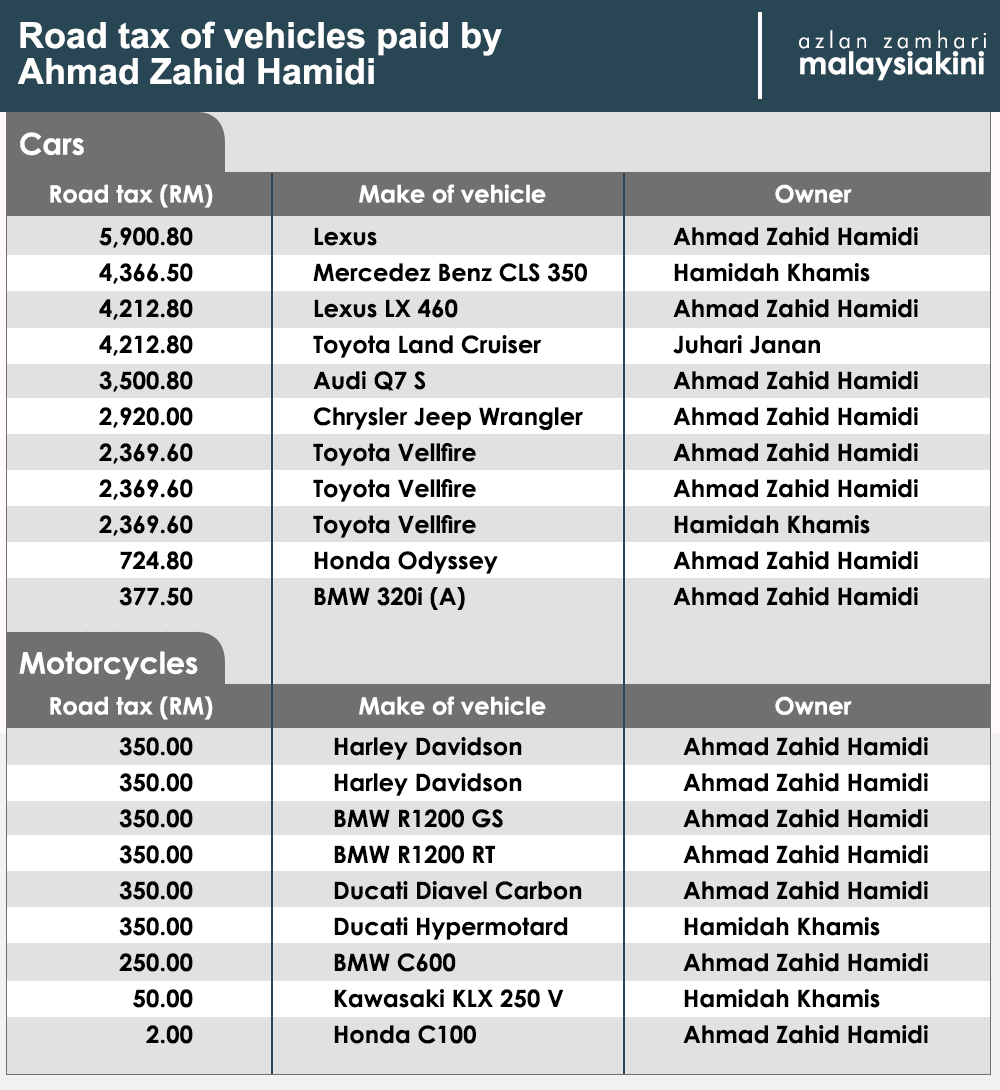 Road tax of vehicles paid by Ahmad Zahid Hamidi

azlan zamhari
malaysiakini

Cars

| Road tax (RM) | Make of vehicle | Owner |
|---|---|---|
| 5,900.80 | Lexus | Ahmad Zahid Hamidi |
| 4,366.50 | Mercedez Benz CLS 350 | Hamidah Khamis |
| 4,212.80 | Lexus LX 460 | Ahmad Zahid Hamidi |
| 4,212.80 | Toyota Land Cruiser | Juhari Janan |
| 3,500.80 | Audi Q7 S | Ahmad Zahid Hamidi |
| 2,920.00 | Chrysler Jeep Wrangler | Ahmad Zahid Hamidi |
| 2,369.60 | Toyota Vellfire | Ahmad Zahid Hamidi |
| 2,369.60 | Toyota Vellfire | Ahmad Zahid Hamidi |
| 2,369.60 | Toyota Vellfire | Hamidah Khamis |
| 724.80 | Honda Odyssey | Ahmad Zahid Hamidi |
| 377.50 | BMW 320i (A) | Ahmad Zahid Hamidi |

Motorcycles

| Road tax (RM) | Make of vehicle | Owner |
|---|---|---|
| 350.00 | Harley Davidson | Ahmad Zahid Hamidi |
| 350.00 | Harley Davidson | Ahmad Zahid Hamidi |
| 350.00 | BMW R1200 GS | Ahmad Zahid Hamidi |
| 350.00 | BMW R1200 RT | Ahmad Zahid Hamidi |
| 350.00 | Ducati Diavel Carbon | Ahmad Zahid Hamidi |
| 350.00 | Ducati Hypermotard | Hamidah Khamis |
| 250.00 | BMW C600 | Ahmad Zahid Hamidi |
| 50.00 | Kawasaki KLX 250 V | Hamidah Khamis |
| 2.00 | Honda C100 | Ahmad Zahid Hamidi |